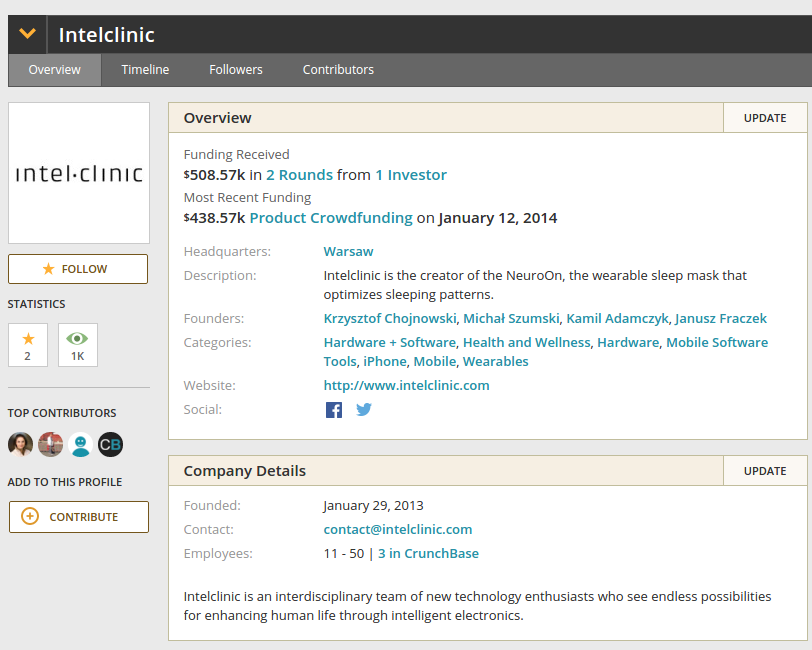 Intelclinic

Overview Timeline Followers Contributors

intel·clinic

FOLLOW

STATISTICS

2

1K

TOP CONTRIBUTORS

CB

ADD TO THIS PROFILE

CONTRIBUTE

Overview

UPDATE

Funding Received
$508.57k in 2 Rounds from 1 Investor
Most Recent Funding
$438.57k Product Crowdfunding on January 12, 2014

Headquarters: Warsaw
Description: Intelclinic is the creator of the NeuroOn, the wearable sleep mask that optimizes sleeping patterns.
Founders: Krzysztof Chojnowski, Michał Szumski, Kamil Adamczyk, Janusz Fraczek
Categories: Hardware + Software, Health and Wellness, Hardware, Mobile Software Tools, iPhone, Mobile, Wearables
Website: http://www.intelclinic.com
Social:

Company Details

UPDATE

Founded: January 29, 2013
Contact: contact@intelclinic.com
Employees: 11 - 50 | 3 in CrunchBase

Intelclinic is an interdisciplinary team of new technology enthusiasts who see endless possibilities for enhancing human life through intelligent electronics.